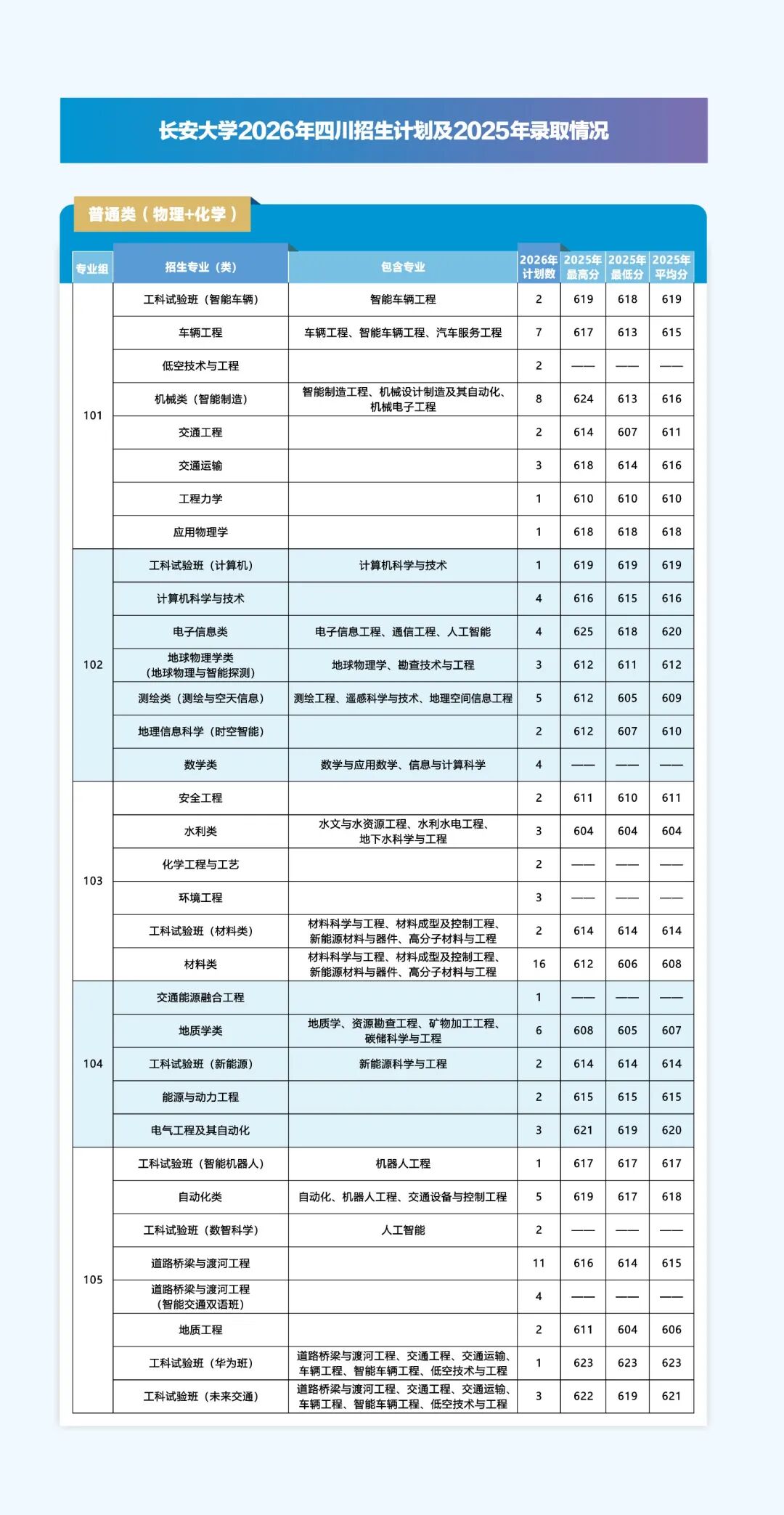 长安大学2026年四川招生计划及2025年录取情况

普通类（物理+化学）

| 专业组 | 招生专业（类） | 包含专业 | 2026年计划数 | 2025年最高分 | 2025年最低分 | 2025年平均分 |
|---|---|---|---|---|---|---|
| 101 | 工科试验班（智能车辆） | 智能车辆工程 | 2 | 619 | 618 | 619 |
| | 车辆工程 | 车辆工程、智能车辆工程、汽车服务工程 | 7 | 617 | 613 | 615 |
| | 低空技术与工程 | | 2 | —— | —— | —— |
| | 机械类（智能制造） | 智能制造工程、机械设计制造及其自动化、机械电子工程 | 8 | 624 | 613 | 616 |
| | 交通工程 | | 2 | 614 | 607 | 611 |
| | 交通运输 | | 3 | 618 | 614 | 616 |
| | 工程力学 | | 1 | 610 | 610 | 610 |
| | 应用物理学 | | 1 | 618 | 618 | 618 |
| 102 | 工科试验班（计算机） | 计算机科学与技术 | 1 | 619 | 619 | 619 |
| | 计算机科学与技术 | | 4 | 616 | 615 | 616 |
| | 电子信息类 | 电子信息工程、通信工程、人工智能 | 4 | 625 | 618 | 620 |
| | 地球物理学类（地球物理与智能探测） | 地球物理学、勘查技术与工程 | 3 | 612 | 611 | 612 |
| | 测绘类（测绘与空天信息） | 测绘工程、遥感科学与技术、地理空间信息工程 | 5 | 612 | 605 | 609 |
| | 地理信息科学（时空智能） | | 2 | 612 | 607 | 610 |
| | 数学类 | 数学与应用数学、信息与计算科学 | 4 | —— | —— | —— |
| 103 | 安全工程 | | 2 | 611 | 610 | 611 |
| | 水利类 | 水文与水资源工程、水利水电工程、地下水科学与工程 | 3 | 604 | 604 | 604 |
| | 化学工程与工艺 | | 2 | —— | —— | —— |
| | 环境工程 | | 3 | —— | —— | —— |
| | 工科试验班（材料类） | 材料科学与工程、材料成型及控制工程、新能源材料与器件、高分子材料与工程 | 2 | 614 | 614 | 614 |
| | 材料类 | 材料科学与工程、材料成型及控制工程、新能源材料与器件、高分子材料与工程 | 16 | 612 | 606 | 608 |
| 104 | 交通能源融合工程 | | 1 | —— | —— | —— |
| | 地质学类 | 地质学、资源勘查工程、矿物加工工程、碳储科学与工程 | 6 | 608 | 605 | 607 |
| | 工科试验班（新能源） | 新能源科学与工程 | 2 | 614 | 614 | 614 |
| | 能源与动力工程 | | 2 | 615 | 615 | 615 |
| | 电气工程及其自动化 | | 3 | 621 | 619 | 620 |
| 105 | 工科试验班（智能机器人） | 机器人工程 | 1 | 617 | 617 | 617 |
| | 自动化类 | 自动化、机器人工程、交通设备与控制工程 | 5 | 619 | 617 | 618 |
| | 工科试验班（数智科学） | 人工智能 | 2 | —— | —— | —— |
| | 道路桥梁与渡河工程 | | 11 | 616 | 614 | 615 |
| | 道路桥梁与渡河工程（智能交通双语班） | | 4 | —— | —— | —— |
| | 地质工程 | | 2 | 611 | 604 | 606 |
| | 工科试验班（华为班） | 道路桥梁与渡河工程、交通工程、交通运输、车辆工程、智能车辆工程、低空技术与工程 | 1 | 623 | 623 | 623 |
| | 工科试验班（未来交通） | 道路桥梁与渡河工程、交通工程、交通运输、车辆工程、智能车辆工程、低空技术与工程 | 3 | 622 | 619 | 621 |